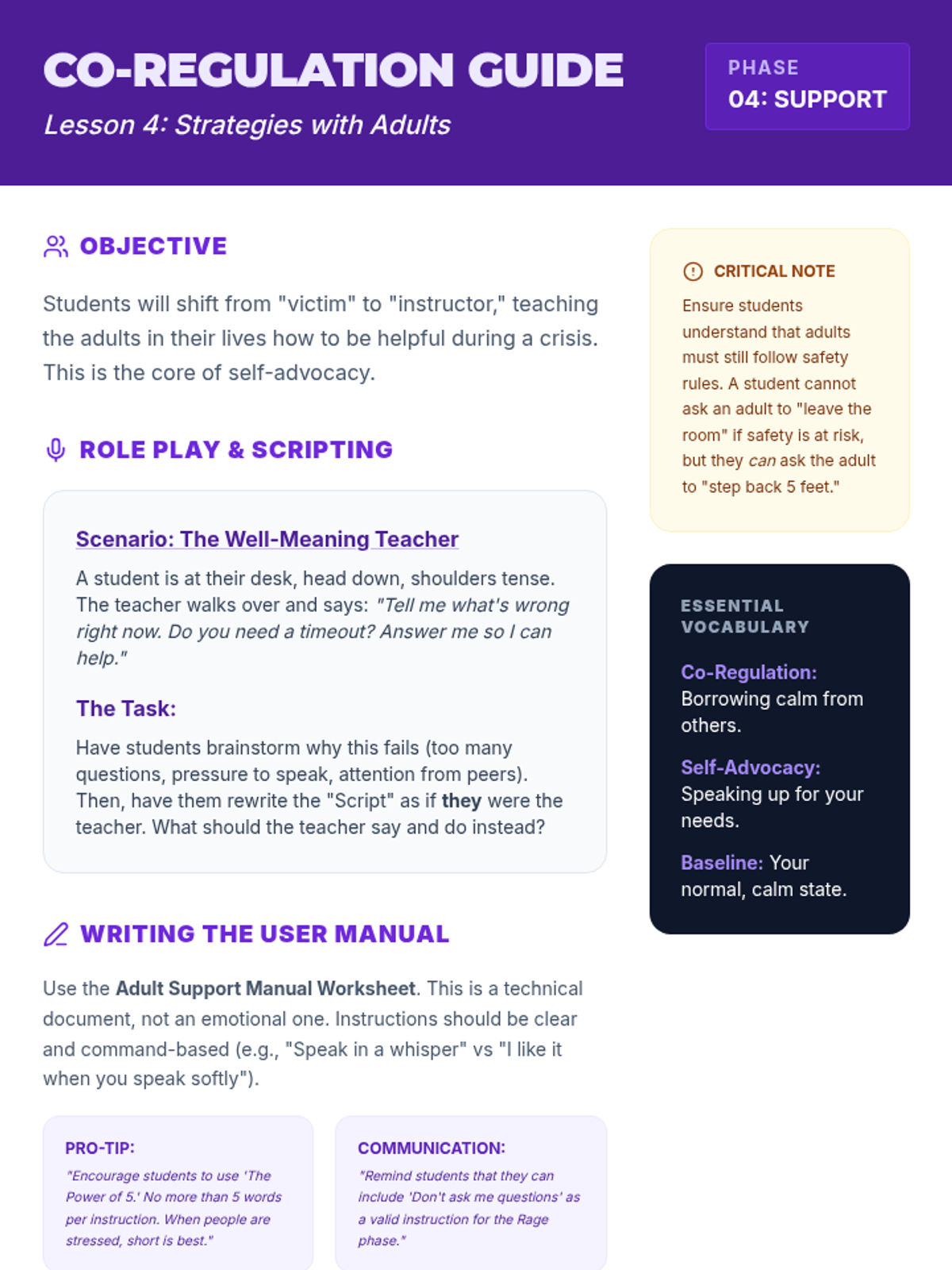 CO-REGULATION GUIDE
Lesson 4: Strategies with Adults

PHASE
04: SUPPORT

OBJECTIVE

Students will shift from "victim" to "instructor," teaching the adults in their lives how to be helpful during a crisis. This is the core of self-advocacy.

ROLE PLAY & SCRIPTING

Scenario: The Well-Meaning Teacher

A student is at their desk, head down, shoulders tense. The teacher walks over and says: "Tell me what's wrong right now. Do you need a timeout? Answer me so I can help."

The Task:

Have students brainstorm why this fails (too many questions, pressure to speak, attention from peers). Then, have them rewrite the "Script" as if they were the teacher. What should the teacher say and do instead?

WRITING THE USER MANUAL

Use the Adult Support Manual Worksheet. This is a technical document, not an emotional one. Instructions should be clear and command-based (e.g., "Speak in a whisper" vs "I like it when you speak softly").

PRO-TIP:
"Encourage students to use 'The Power of 5.' No more than 5 words per instruction. When people are stressed, short is best."

COMMUNICATION:
"Remind students that they can include 'Don't ask me questions' as a valid instruction for the Rage phase."

CRITICAL NOTE
Ensure students understand that adults must still follow safety rules. A student cannot ask an adult to "leave the room" if safety is at risk, but they can ask the adult to "step back 5 feet."

ESSENTIAL VOCABULARY

Co-Regulation: Borrowing calm from others.

Self-Advocacy: Speaking up for your needs.

Baseline: Your normal, calm state.